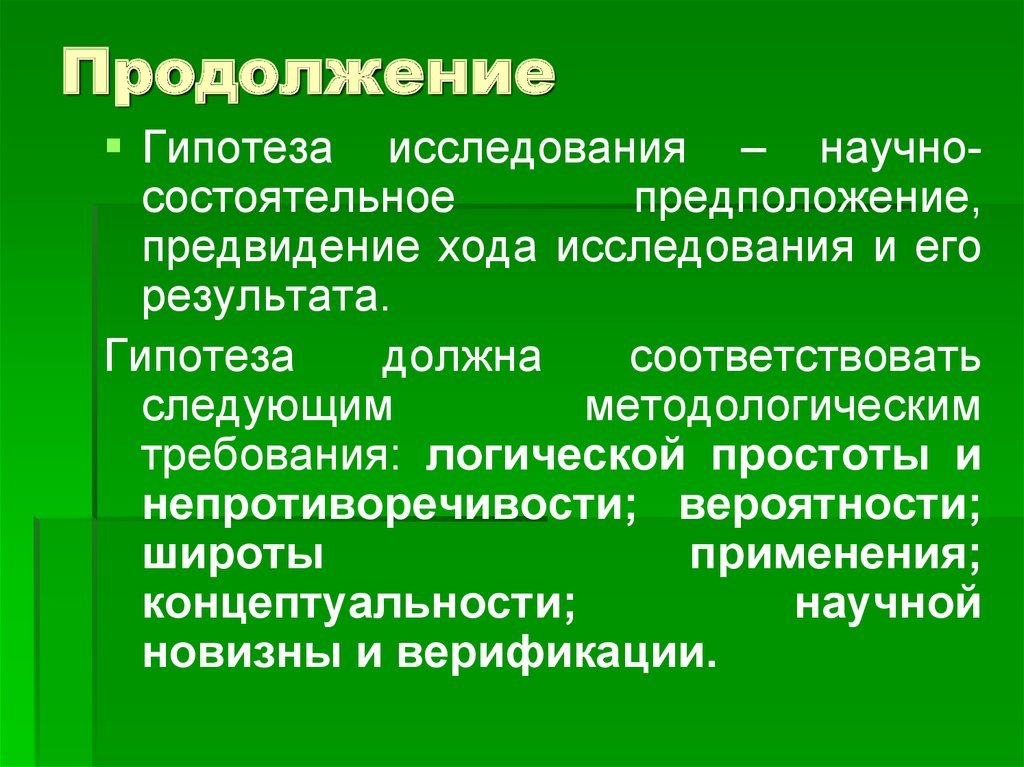 Продолжение

Гипотеза исследования – научно-состоятельное предположение, предвидение хода исследования и его результата.

Гипотеза должна соответствовать следующим методологическим требования: логической простоты и непротиворечивости; вероятности; широты применения; концептуальности; научной новизны и верификации.